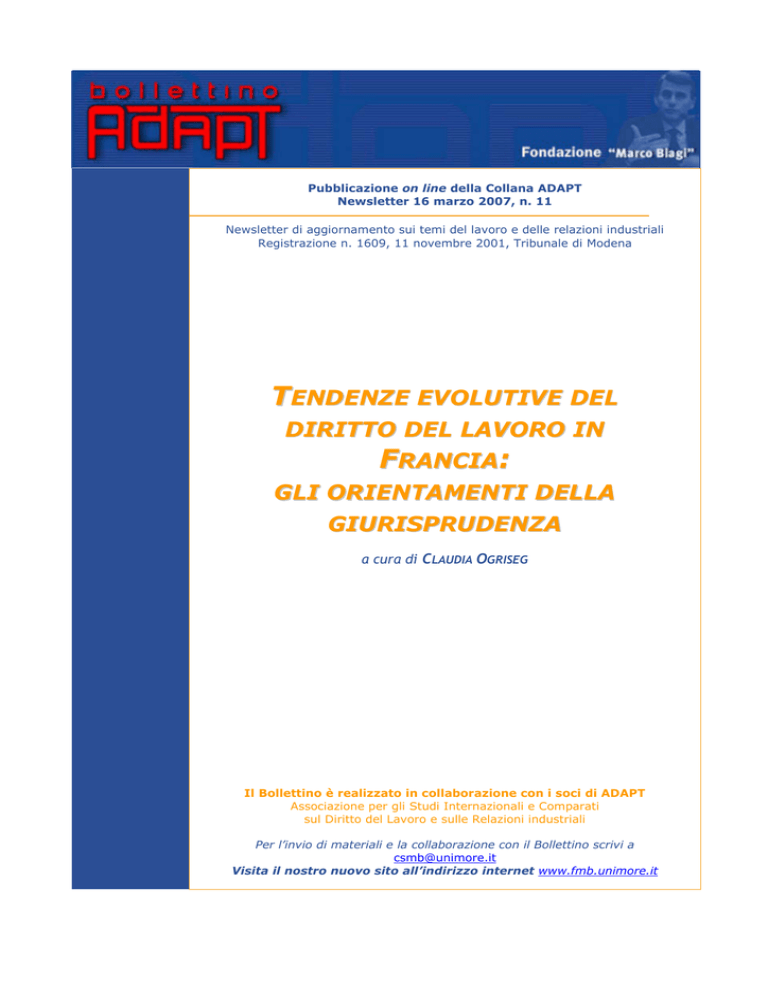 bollettino
ADAPT

Fondazione "Marco Biagi"

Pubblicazione on line della Collana ADAPT
Newsletter 16 marzo 2007, n. 11

Newsletter di aggiornamento sui temi del lavoro e delle relazioni industriali
Registrazione n. 1609, 11 novembre 2001, Tribunale di Modena

TENDENZE EVOLUTIVE DEL DIRITTO DEL LAVORO IN FRANCIA:
GLI ORIENTAMENTI DELLA GIURISPRUDENZA

a cura di CLAUDIA OGRISEG

Il Bollettino è realizzato in collaborazione con i soci di ADAPT
Associazione per gli Studi Internazionali e Comparati
sul Diritto del Lavoro e sulle Relazioni industriali

Per l'invio di materiali e la collaborazione con il Bollettino scrivi a
csmb@unimore.it
Visita il nostro nuovo sito all'indirizzo internet www.fmb.unimore.it